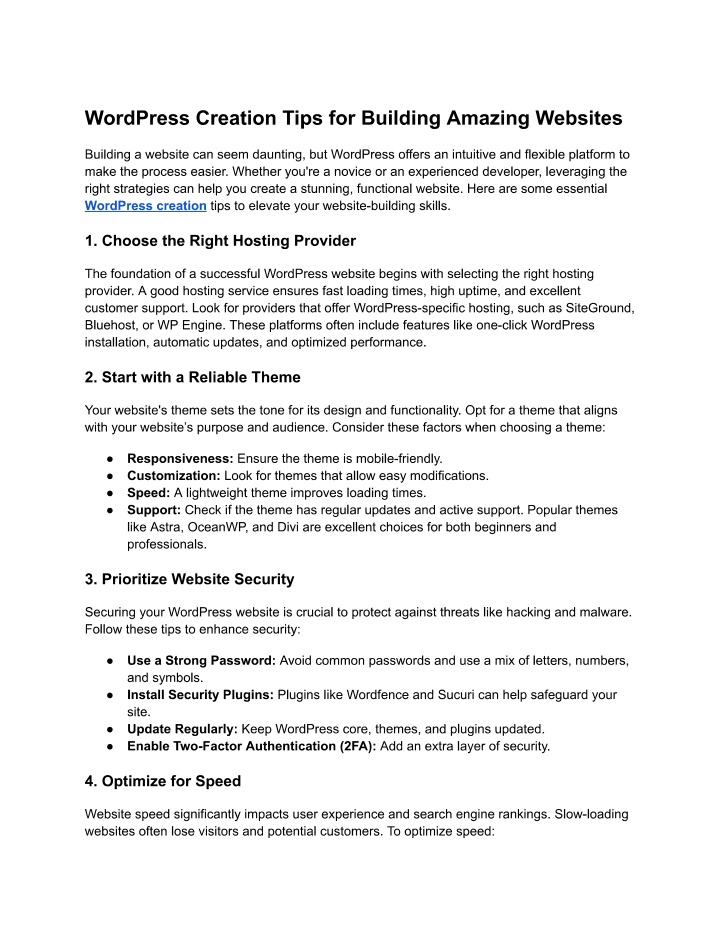 WordPress Creation Tips for Building Amazing Websites

Building a website can seem daunting, but WordPress offers an intuitive and flexible platform to make the process easier. Whether you're a novice or an experienced developer, leveraging the right strategies can help you create a stunning, functional website. Here are some essential WordPress creation tips to elevate your website-building skills.

1. Choose the Right Hosting Provider

The foundation of a successful WordPress website begins with selecting the right hosting provider. A good hosting service ensures fast loading times, high uptime, and excellent customer support. Look for providers that offer WordPress-specific hosting, such as SiteGround, Bluehost, or WP Engine. These platforms often include features like one-click WordPress installation, automatic updates, and optimized performance.

2. Start with a Reliable Theme

Your website's theme sets the tone for its design and functionality. Opt for a theme that aligns with your website's purpose and audience. Consider these factors when choosing a theme:

● Responsiveness: Ensure the theme is mobile-friendly.
● Customization: Look for themes that allow easy modifications.
● Speed: A lightweight theme improves loading times.
● Support: Check if the theme has regular updates and active support. Popular themes like Astra, OceanWP, and Divi are excellent choices for both beginners and professionals.

3. Prioritize Website Security

Securing your WordPress website is crucial to protect against threats like hacking and malware. Follow these tips to enhance security:

● Use a Strong Password: Avoid common passwords and use a mix of letters, numbers, and symbols.
● Install Security Plugins: Plugins like Wordfence and Sucuri can help safeguard your site.
● Update Regularly: Keep WordPress core, themes, and plugins updated.
● Enable Two-Factor Authentication (2FA): Add an extra layer of security.

4. Optimize for Speed

Website speed significantly impacts user experience and search engine rankings. Slow-loading websites often lose visitors and potential customers. To optimize speed: